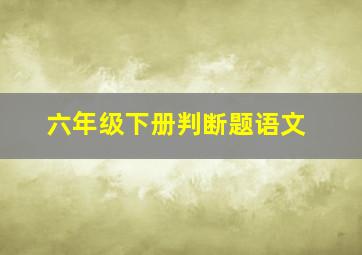 六年级下册判断题语文